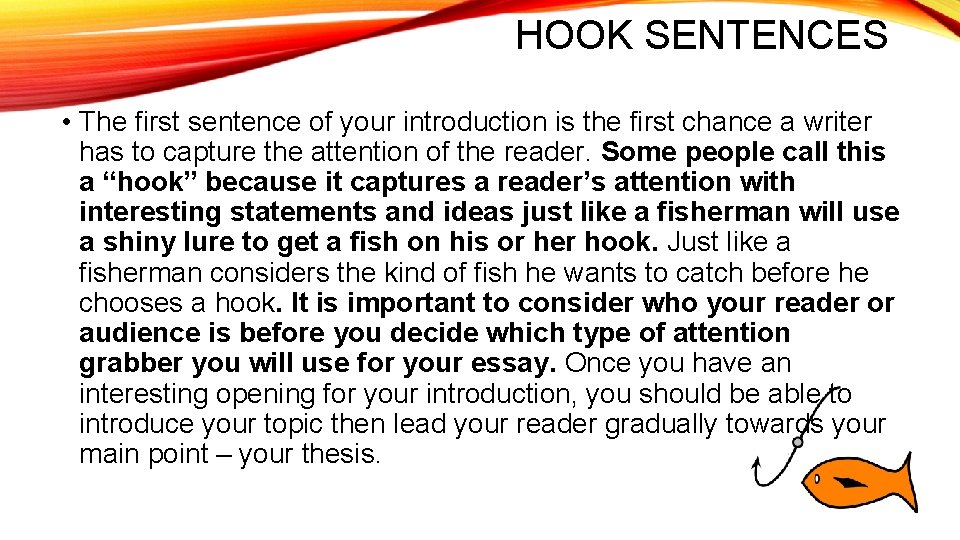 HOOK SENTENCES

• The first sentence of your introduction is the first chance a writer has to capture the attention of the reader. Some people call this a "hook" because it captures a reader's attention with interesting statements and ideas just like a fisherman will use a shiny lure to get a fish on his or her hook. Just like a fisherman considers the kind of fish he wants to catch before he chooses a hook. It is important to consider who your reader or audience is before you decide which type of attention grabber you will use for your essay. Once you have an interesting opening for your introduction, you should be able to introduce your topic then lead your reader gradually towards your main point – your thesis.